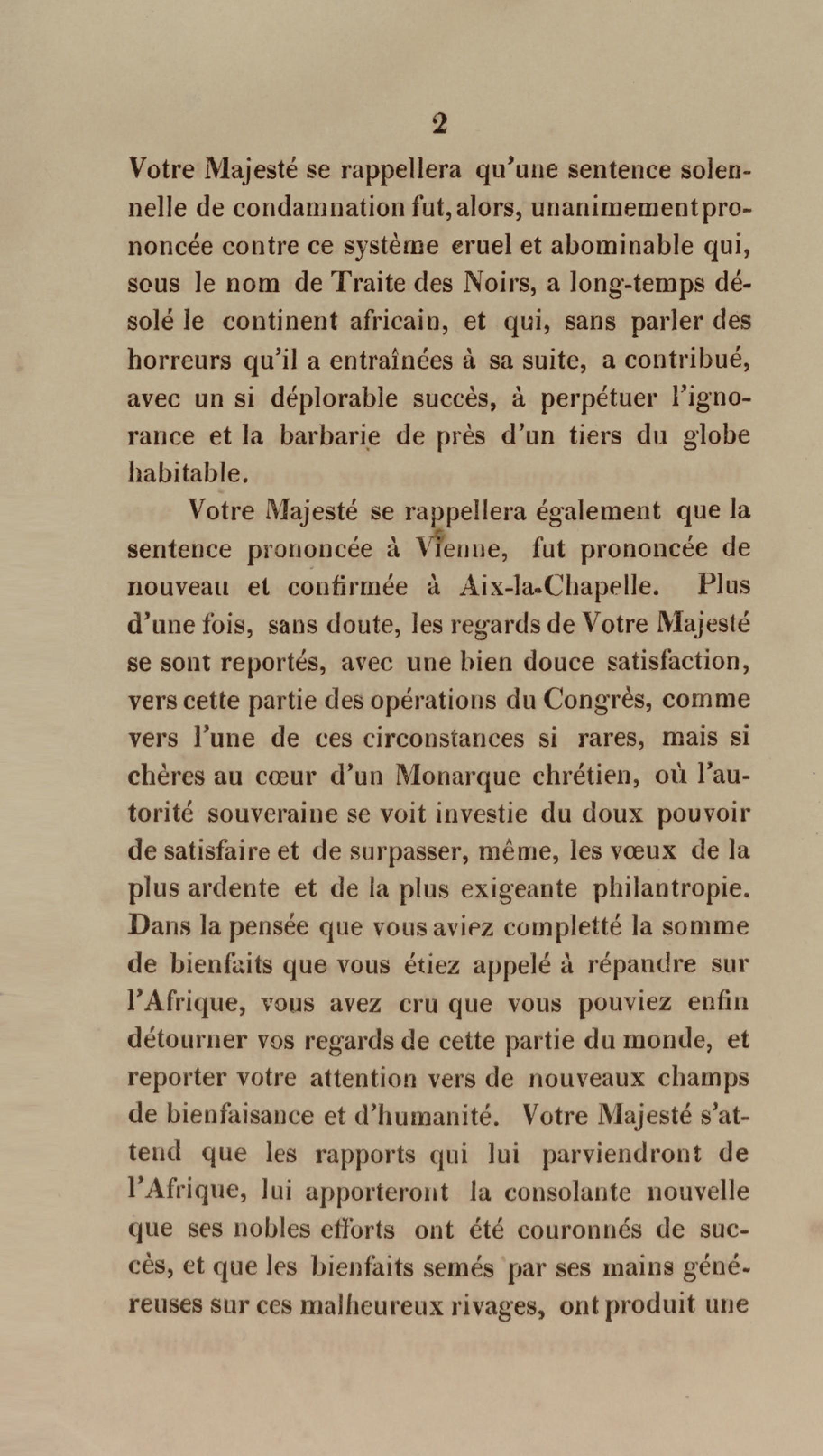 2

Votre Majesté se rappellera qu'une sentence solennelle de condamnation fut, alors, unanimement prononcée contre ce système cruel et abominable qui, sous le nom de Traite des Noirs, a long-temps désolé le continent africain, et qui, sans parler des horreurs qu'il a entraînées à sa suite, a contribué, avec un si déplorable succès, à perpétuer l'ignorance et la barbarie de près d'un tiers du globe habitable.

Votre Majesté se rappellera également que la sentence prononcée à Vienne, fut prononcée de nouveau et confirmée à Aix-la-Chapelle. Plus d'une fois, sans doute, les regards de Votre Majesté se sont reportés, avec une bien douce satisfaction, vers cette partie des opérations du Congrès, comme vers l'une de ces circonstances si rares, mais si chères au cœur d'un Monarque chrétien, où l'autorité souveraine se voit investie du doux pouvoir de satisfaire et de surpasser, même, les vœux de la plus ardente et de la plus exigeante philantropie. Dans la pensée que vous aviez completté la somme de bienfaits que vous étiez appelé à répandre sur l'Afrique, vous avez cru que vous pouviez enfin détourner vos regards de cette partie du monde, et reporter votre attention vers de nouveaux champs de bienfaisance et d'humanité. Votre Majesté s'attend que les rapports qui lui parviendront de l'Afrique, lui apporteront la consolante nouvelle que ses nobles efforts ont été couronnés de succès, et que les bienfaits semés par ses mains généreuses sur ces malheureux rivages, ont produit une